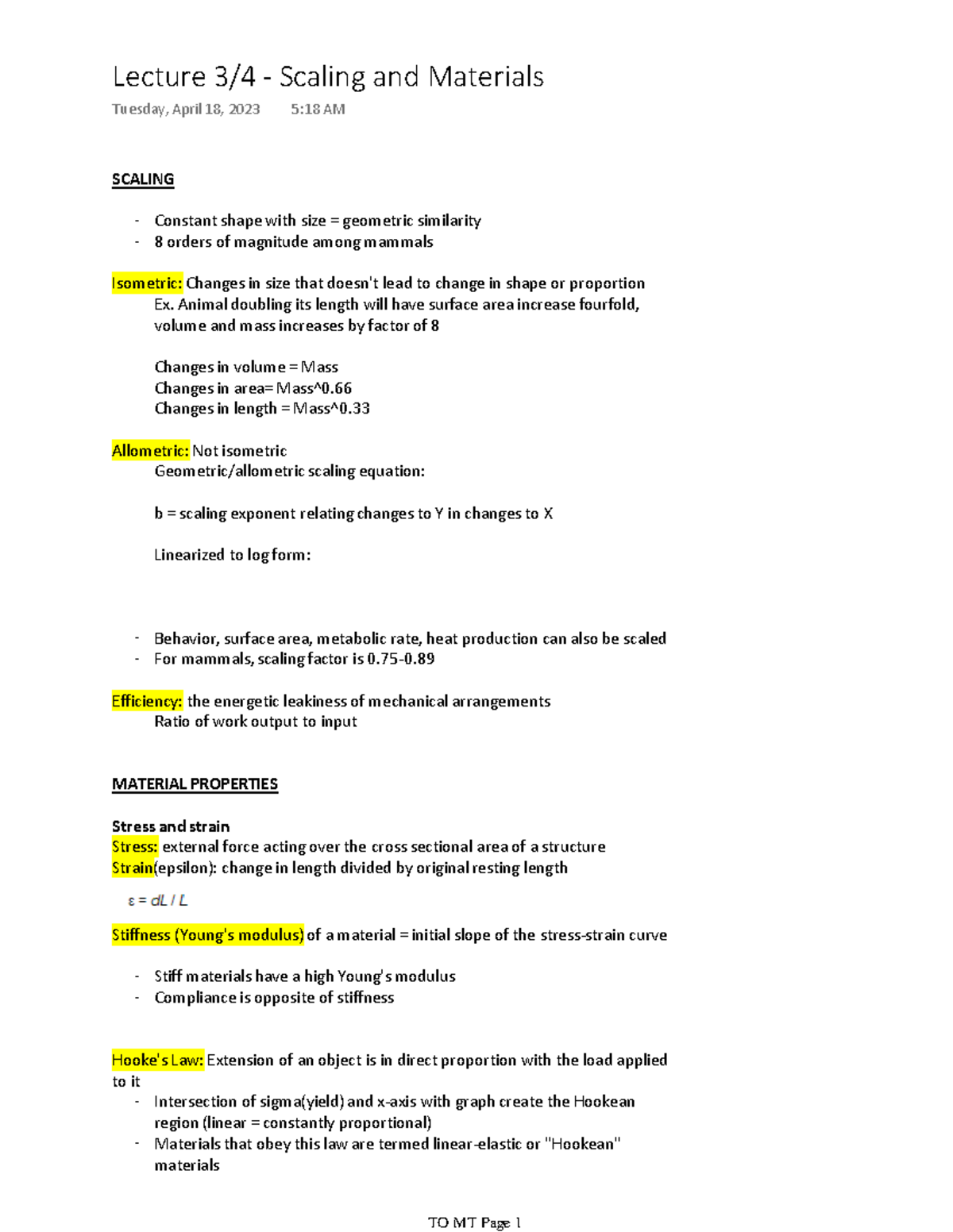 Lecture 3/4 - Scaling and Materials

Tuesday, April 18, 2023 5:18 AM

SCALING

- Constant shape with size = geometric similarity
- 8 orders of magnitude among mammals

Isometric: Changes in size that doesn't lead to change in shape or proportion
Ex. Animal doubling its length will have surface area increase fourfold, volume and mass increases by factor of 8

Changes in volume = Mass
Changes in area= Mass^0.66
Changes in length = Mass^0.33

Allometric: Not isometric
Geometric/allometric scaling equation:

b = scaling exponent relating changes to Y in changes to X

Linearized to log form:

- Behavior, surface area, metabolic rate, heat production can also be scaled
- For mammals, scaling factor is 0.75-0.89

Efficiency: the energetic leakiness of mechanical arrangements
Ratio of work output to input

MATERIAL PROPERTIES

Stress and strain
Stress: external force acting over the cross sectional area of a structure
Strain(epsilon): change in length divided by original resting length

$\varepsilon = dL / L$

Stiffness (Young's modulus) of a material = initial slope of the stress-strain curve

- Stiff materials have a high Young's modulus
- Compliance is opposite of stiffness

Hooke's Law: Extension of an object is in direct proportion with the load applied to it
- Intersection of sigma(yield) and x-axis with graph create the Hookean region (linear = constantly proportional)
- Materials that obey this law are termed linear-elastic or "Hookean" materials

TO MT Page 1